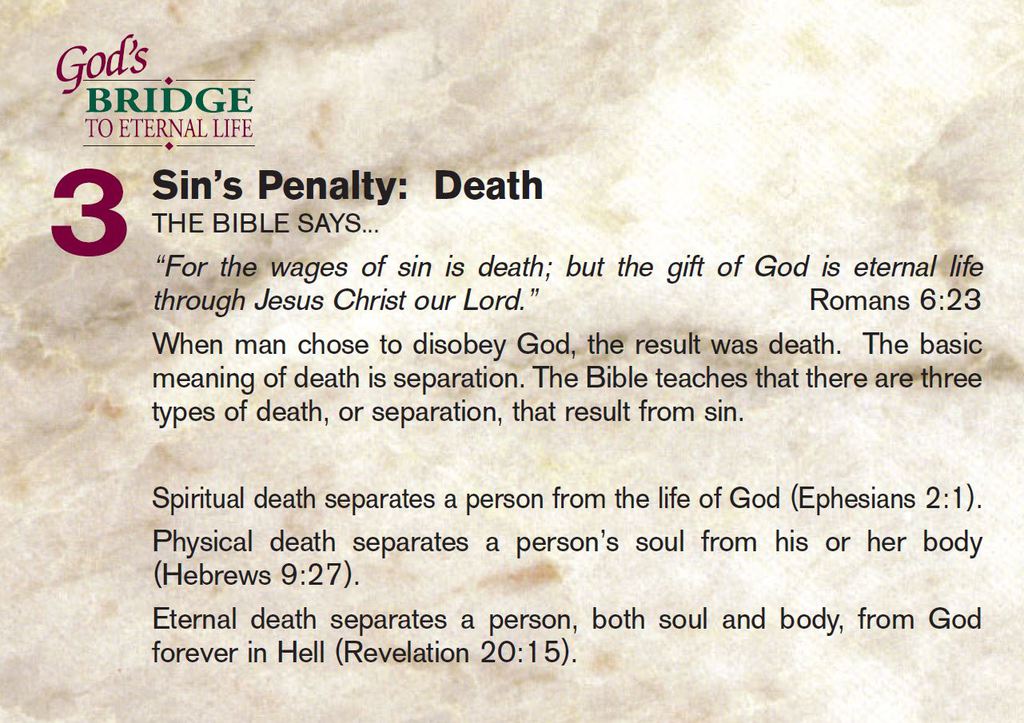 God's
BRIDGE
TO ETERNAL LIFE

3 Sin's Penalty: Death
THE BIBLE SAYS...

"For the wages of sin is death; but the gift of God is eternal life through Jesus Christ our Lord." Romans 6:23

When man chose to disobey God, the result was death. The basic meaning of death is separation. The Bible teaches that there are three types of death, or separation, that result from sin.

Spiritual death separates a person from the life of God (Ephesians 2:1).

Physical death separates a person's soul from his or her body (Hebrews 9:27).

Eternal death separates a person, both soul and body, from God forever in Hell (Revelation 20:15).